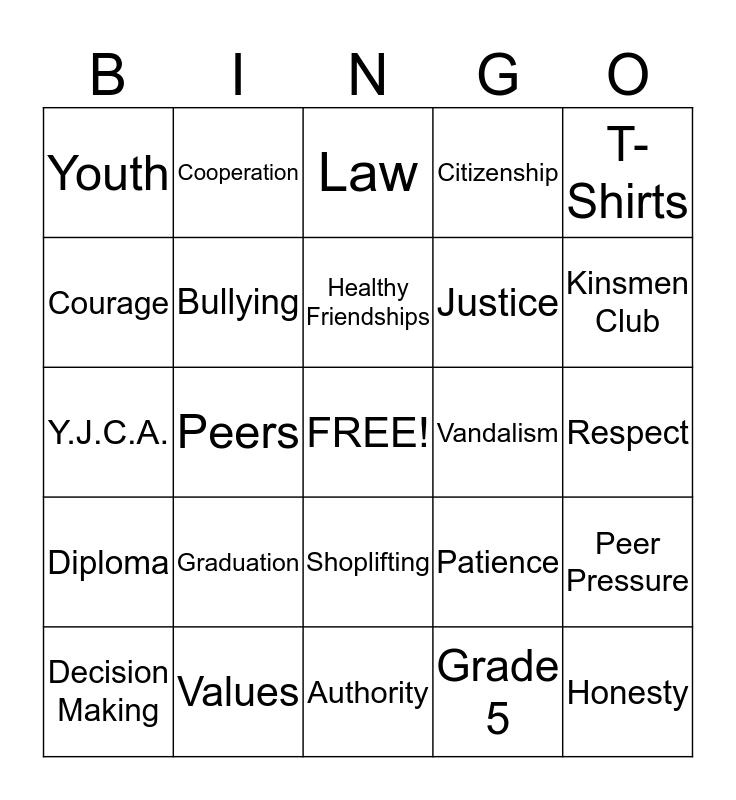 | B | I | N | G | O |
|---|---|---|---|---|
| Youth | Cooperation | Law | Citizenship | T-Shirts |
| Courage | Bullying | Healthy Friendships | Justice | Kinsmen Club |
| Y.J.C.A. | Peers | FREE! | Vandalism | Respect |
| Diploma | Graduation | Shoplifting | Patience | Peer Pressure |
| Decision Making | Values | Authority | Grade 5 | Honesty |